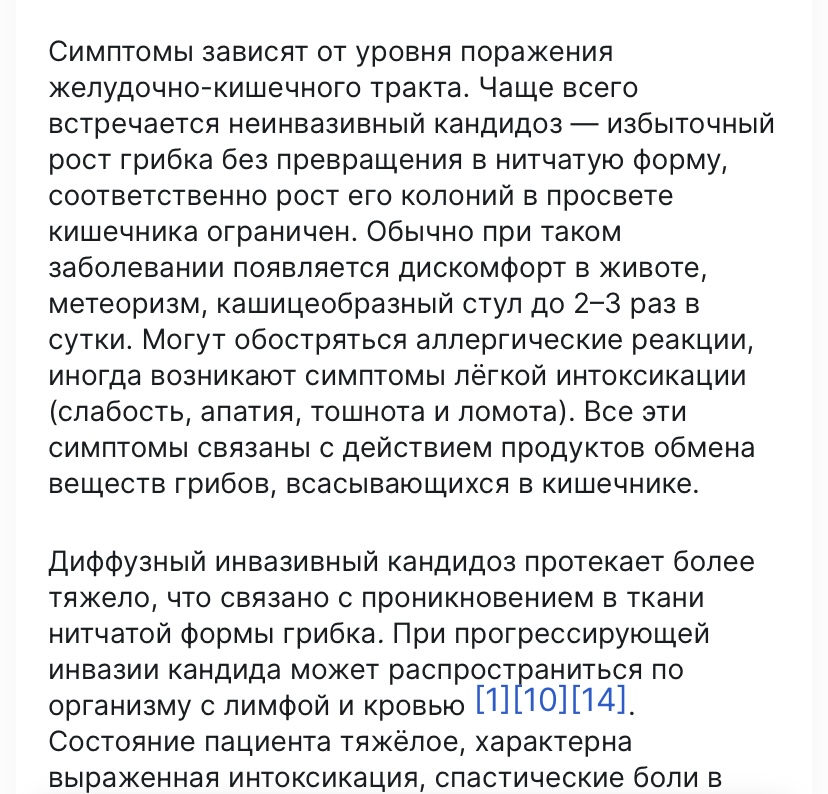 Симптомы зависят от уровня поражения желудочно-кишечного тракта. Чаще всего встречается неинвазивный кандидоз — избыточный рост грибка без превращения в нитчатую форму, соответственно рост его колоний в просвете кишечника ограничен. Обычно при таком заболевании появляется дискомфорт в животе, метеоризм, кашицеобразный стул до 2–3 раз в сутки. Могут обостряться аллергические реакции, иногда возникают симптомы лёгкой интоксикации (слабость, апатия, тошнота и ломота). Все эти симптомы связаны с действием продуктов обмена веществ грибов, всасывающихся в кишечнике.

Диффузный инвазивный кандидоз протекает более тяжело, что связано с проникновением в ткани нитчатой формы грибка. При прогрессирующей инвазии кандида может распространиться по организму с лимфой и кровью [1][10][14]. Состояние пациента тяжёлое, характерна выраженная интоксикация, спастические боли в